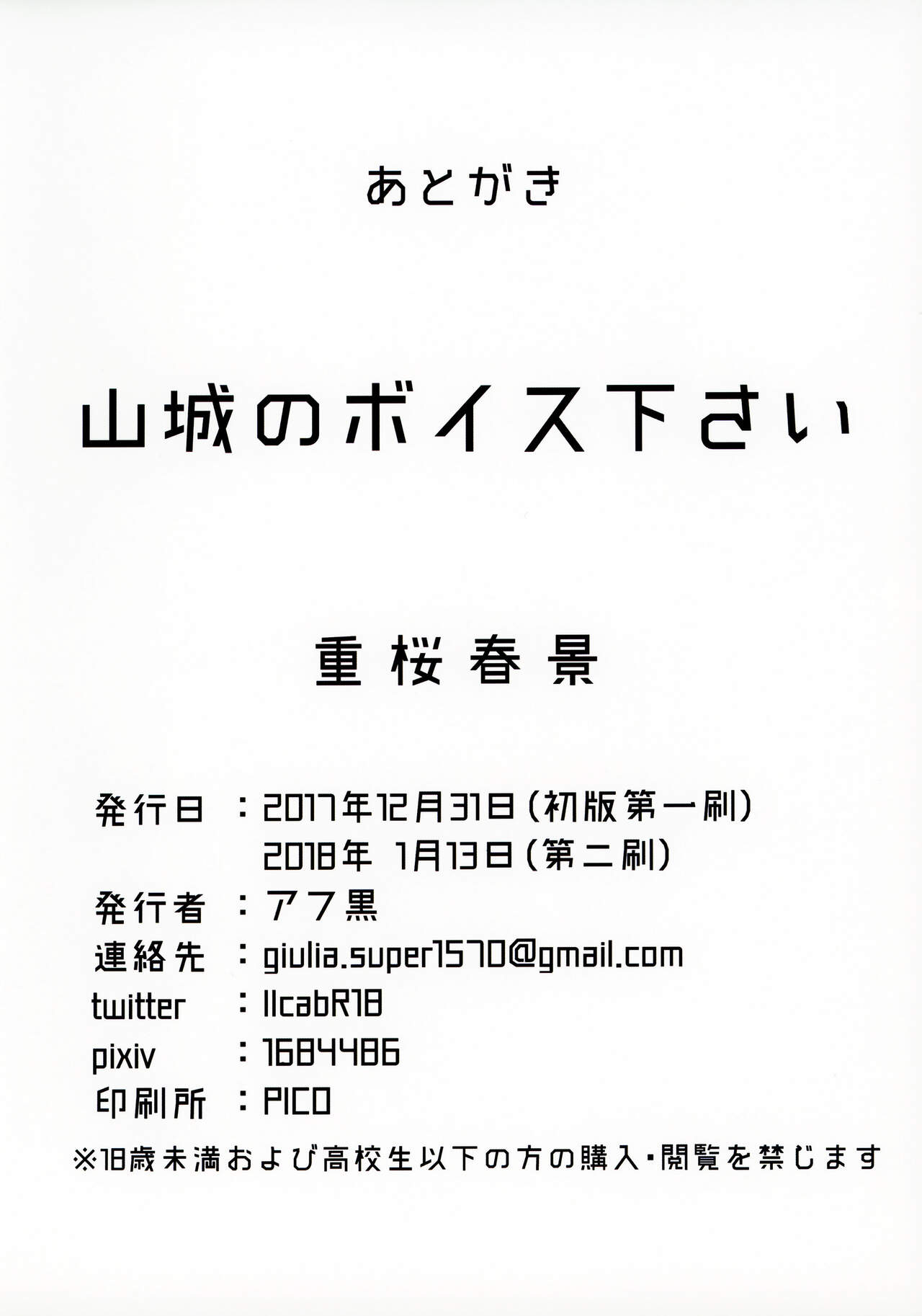 あとがき

山城のボイス下さい

重桜春景

発行日 ：2017年12月31日（初版第一刷）
2018年 1月13日（第二刷）
発行者 ：アフ黒
連絡先 ：giulia.super1570@gmail.com
twitter ：llcabR18
pixiv ：1684486
印刷所 ：PICO

※18歳未満および高校生以下の方の購入・閲覧を禁じます